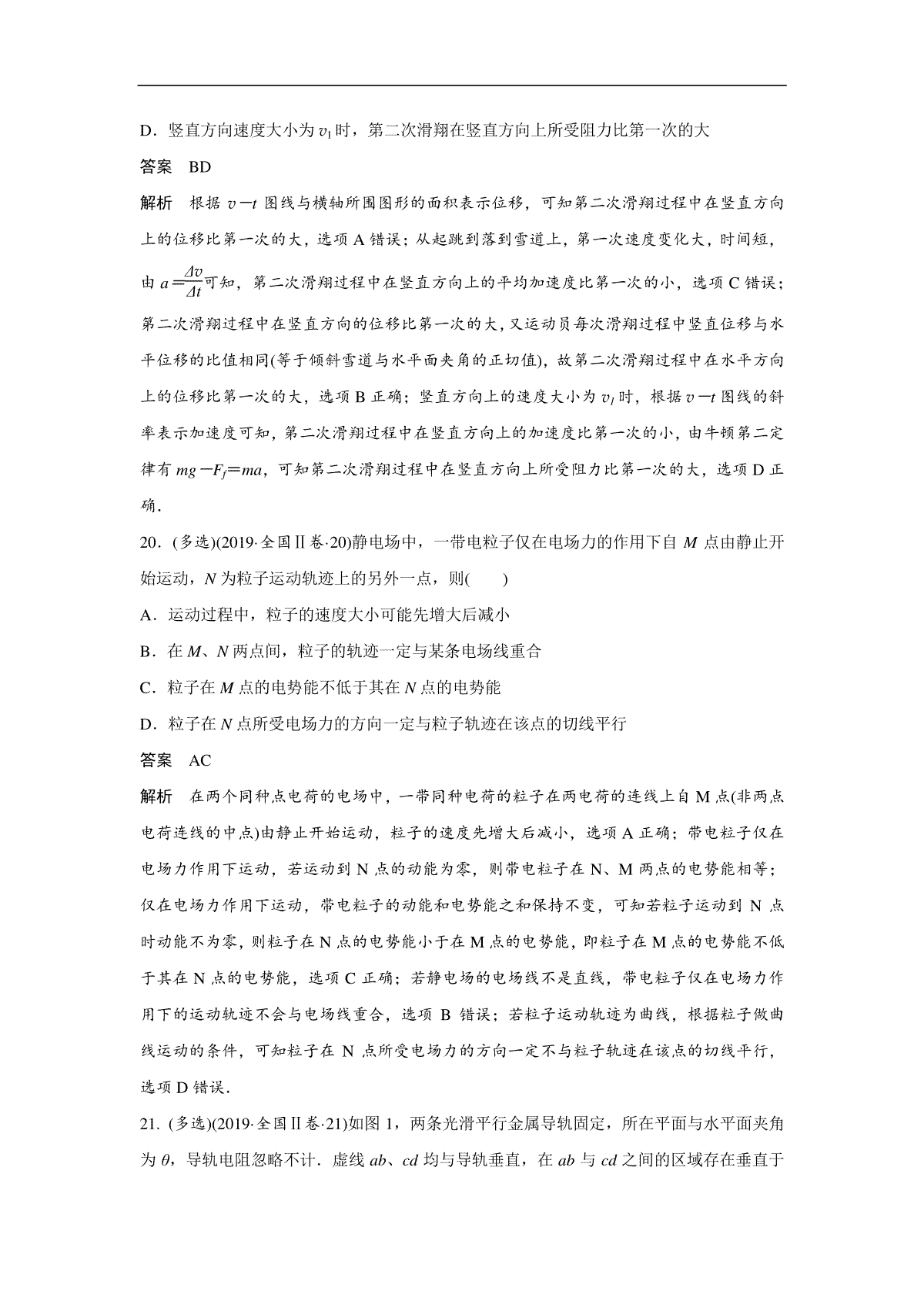 D．竖直方向速度大小为 $v_1$ 时，第二次滑翔在竖直方向上所受阻力比第一次的大

答案　BD

解析　根据 $v-t$ 图线与横轴所围图形的面积表示位移，可知第二次滑翔过程中在竖直方向上的位移比第一次的大，选项 A 错误；从起跳到落到雪道上，第一次速度变化大，时间短，由 $a=\frac{\Delta v}{\Delta t}$可知，第二次滑翔过程中在竖直方向上的平均加速度比第一次的小，选项 C 错误；第二次滑翔过程中在竖直方向的位移比第一次的大，又运动员每次滑翔过程中竖直位移与水平位移的比值相同(等于倾斜雪道与水平面夹角的正切值)，故第二次滑翔过程中在水平方向上的位移比第一次的大，选项 B 正确；竖直方向上的速度大小为 $v_1$ 时，根据 $v-t$ 图线的斜率表示加速度可知，第二次滑翔过程中在竖直方向上的加速度比第一次的小，由牛顿第二定律有 $mg-F_f=ma$，可知第二次滑翔过程中在竖直方向上所受阻力比第一次的大，选项 D 正确．

20．(多选)(2019·全国Ⅱ卷·20)静电场中，一带电粒子仅在电场力的作用下自 $M$ 点由静止开始运动，$N$ 为粒子运动轨迹上的另外一点，则(　　)

A．运动过程中，粒子的速度大小可能先增大后减小

B．在 $M$、$N$ 两点间，粒子的轨迹一定与某条电场线重合

C．粒子在 $M$ 点的电势能不低于其在 $N$ 点的电势能

D．粒子在 $N$ 点所受电场力的方向一定与粒子轨迹在该点的切线平行

答案　AC

解析　在两个同种点电荷的电场中，一带同种电荷的粒子在两电荷的连线上自 M 点(非两点电荷连线的中点)由静止开始运动，粒子的速度先增大后减小，选项 A 正确；带电粒子仅在电场力作用下运动，若运动到 N 点的动能为零，则带电粒子在 N、M 两点的电势能相等；仅在电场力作用下运动，带电粒子的动能和电势能之和保持不变，可知若粒子运动到 N 点时动能不为零，则粒子在 N 点的电势能小于在 M 点的电势能，即粒子在 M 点的电势能不低于其在 N 点的电势能，选项 C 正确；若静电场的电场线不是直线，带电粒子仅在电场力作用下的运动轨迹不会与电场线重合，选项 B 错误；若粒子运动轨迹为曲线，根据粒子做曲线运动的条件，可知粒子在 N 点所受电场力的方向一定不与粒子轨迹在该点的切线平行，选项 D 错误．

21. (多选)(2019·全国Ⅱ卷·21)如图 1，两条光滑平行金属导轨固定，所在平面与水平面夹角为 $\theta$，导轨电阻忽略不计．虚线 $ab$、$cd$ 均与导轨垂直，在 $ab$ 与 $cd$ 之间的区域存在垂直于